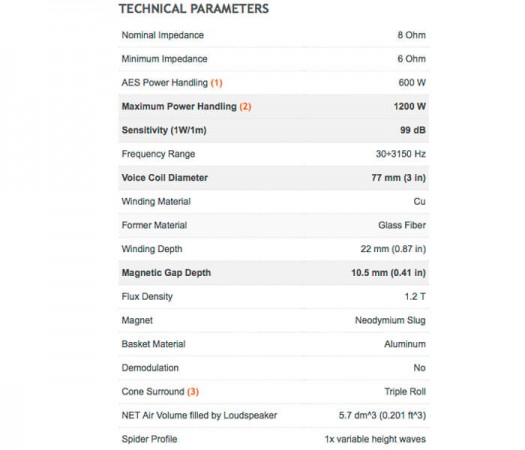 TECHNICAL PARAMETERS

| | |
|---|---|
| Nominal Impedance | 8 Ohm |
| Minimum Impedance | 6 Ohm |
| AES Power Handling (1) | 600 W |
| Maximum Power Handling (2) | 1200 W |
| Sensitivity (1W/1m) | 99 dB |
| Frequency Range | 30÷3150 Hz |
| Voice Coil Diameter | 77 mm (3 in) |
| Winding Material | Cu |
| Former Material | Glass Fiber |
| Winding Depth | 22 mm (0.87 in) |
| Magnetic Gap Depth | 10.5 mm (0.41 in) |
| Flux Density | 1.2 T |
| Magnet | Neodymium Slug |
| Basket Material | Aluminum |
| Demodulation | No |
| Cone Surround (3) | Triple Roll |
| NET Air Volume filled by Loudspeaker | 5.7 dm^3 (0.201 ft^3) |
| Spider Profile | 1x variable height waves |